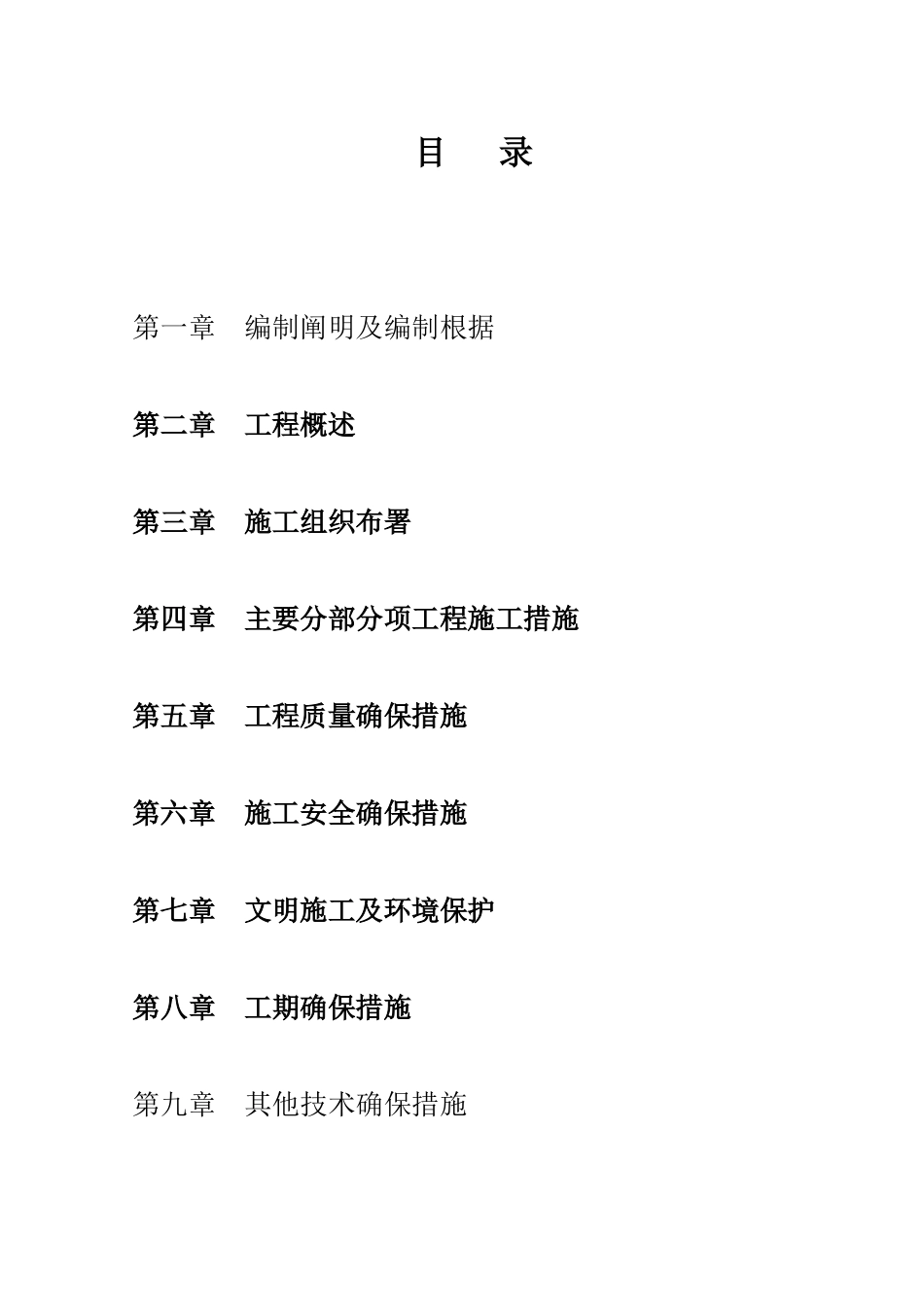 目　录

第一章　编制阐明及编制根据

第二章　工程概述

第三章　施工组织布署

第四章　主要分部分项工程施工措施

第五章　工程质量确保措施

第六章　施工安全确保措施

第七章　文明施工及环境保护

第八章　工期确保措施

第九章　其他技术确保措施